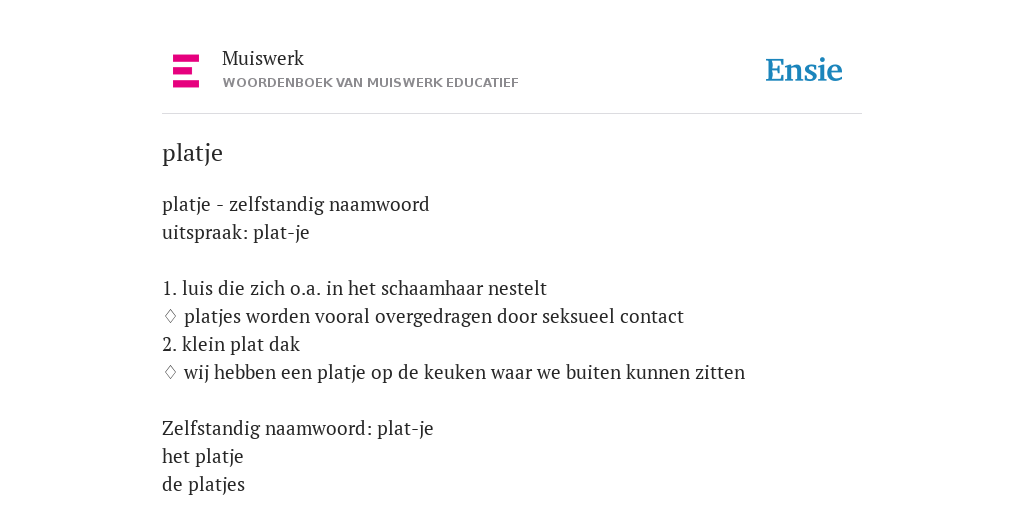 Muiswerk
WOORDENBOEK VAN MUISWERK EDUCATIEF

Ensie

platje

platje - zelfstandig naamwoord
uitspraak: plat-je

1. luis die zich o.a. in het schaamhaar nestelt
♢ platjes worden vooral overgedragen door seksueel contact
2. klein plat dak
♢ wij hebben een platje op de keuken waar we buiten kunnen zitten

Zelfstandig naamwoord: plat-je
het platje
de platjes